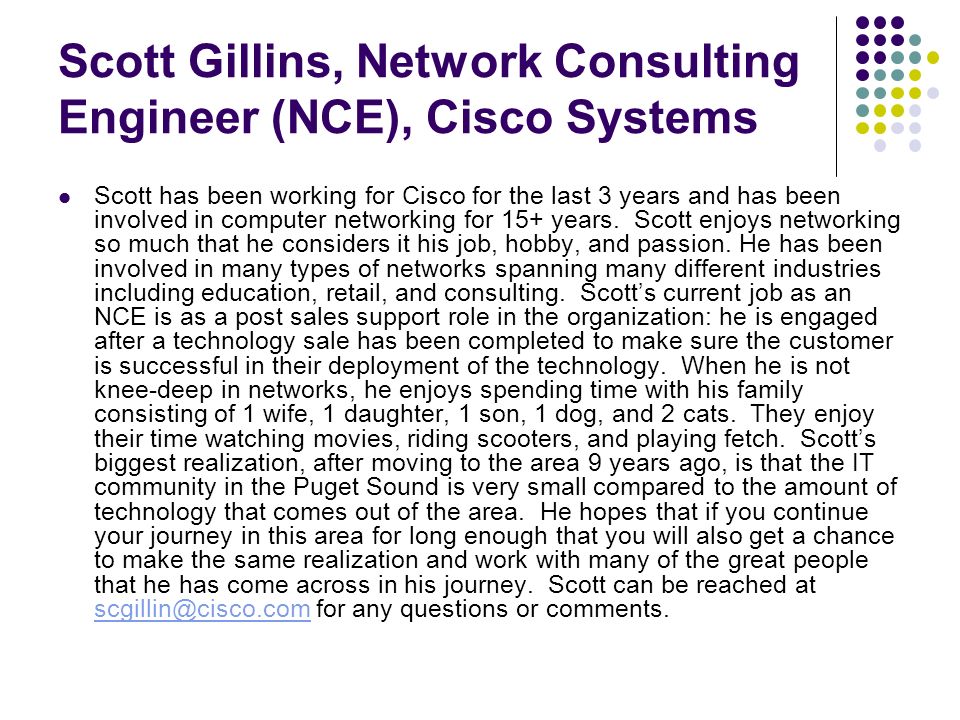 Scott Gillins, Network Consulting Engineer (NCE), Cisco Systems

- Scott has been working for Cisco for the last 3 years and has been involved in computer networking for 15+ years. Scott enjoys networking so much that he considers it his job, hobby, and passion. He has been involved in many types of networks spanning many different industries including education, retail, and consulting. Scott's current job as an NCE is as a post sales support role in the organization: he is engaged after a technology sale has been completed to make sure the customer is successful in their deployment of the technology. When he is not knee-deep in networks, he enjoys spending time with his family consisting of 1 wife, 1 daughter, 1 son, 1 dog, and 2 cats. They enjoy their time watching movies, riding scooters, and playing fetch. Scott's biggest realization, after moving to the area 9 years ago, is that the IT community in the Puget Sound is very small compared to the amount of technology that comes out of the area. He hopes that if you continue your journey in this area for long enough that you will also get a chance to make the same realization and work with many of the great people that he has come across in his journey. Scott can be reached at scgillin@cisco.com for any questions or comments.